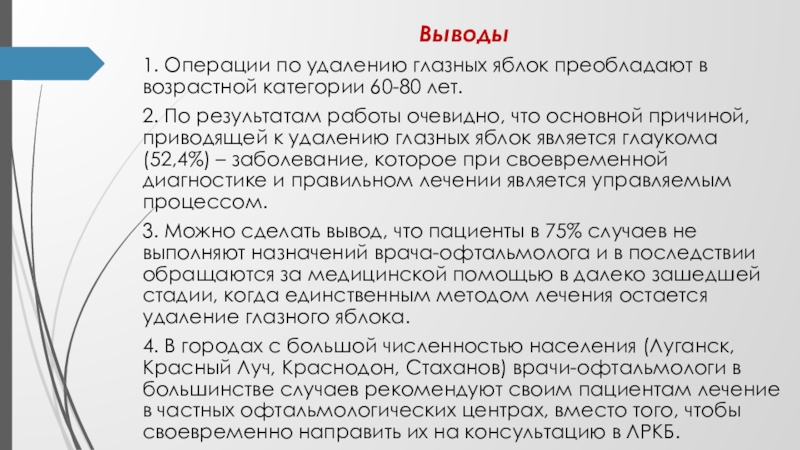 Выводы

1. Операции по удалению глазных яблок преобладают в возрастной категории 60-80 лет.

2. По результатам работы очевидно, что основной причиной, приводящей к удалению глазных яблок является глаукома (52,4%) – заболевание, которое при своевременной диагностике и правильном лечении является управляемым процессом.

3. Можно сделать вывод, что пациенты в 75% случаев не выполняют назначений врача-офтальмолога и в последствии обращаются за медицинской помощью в далеко зашедшей стадии, когда единственным методом лечения остается удаление глазного яблока.

4. В городах с большой численностью населения (Луганск, Красный Луч, Краснодон, Стаханов) врачи-офтальмологи в большинстве случаев рекомендуют своим пациентам лечение в частных офтальмологических центрах, вместо того, чтобы своевременно направить их на консультацию в ЛРКБ.